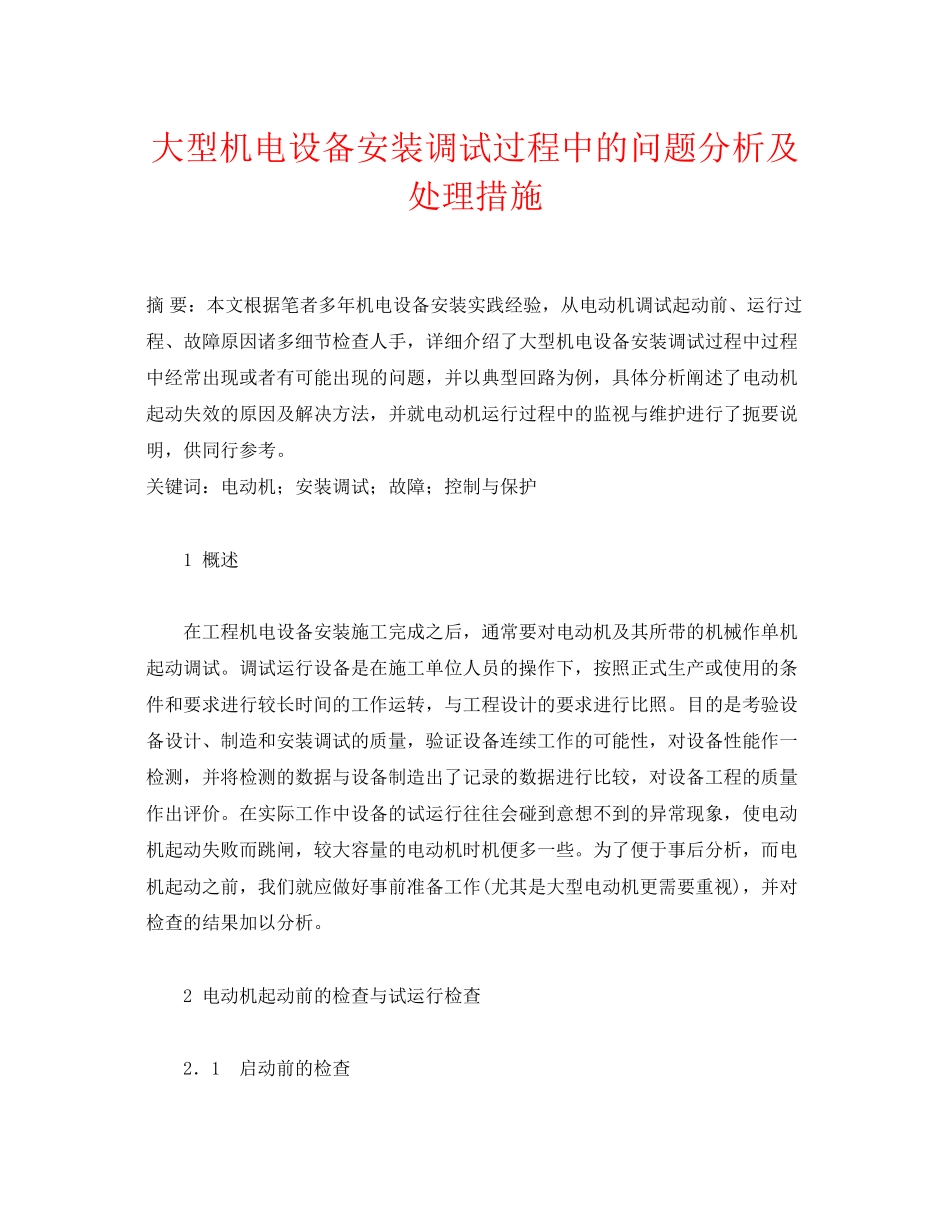 大型机电设备安装调试过程中的问题分析及处理措施

摘 要：本文根据笔者多年机电设备安装实践经验，从电动机调试起动前、运行过程、故障原因诸多细节检查人手，详细介绍了大型机电设备安装调试过程中过程中经常出现或者有可能出现的问题，并以典型回路为例，具体分析阐述了电动机起动失效的原因及解决方法，并就电动机运行过程中的监视与维护进行了扼要说明，供同行参考。
关键词：电动机；安装调试；故障；控制与保护

1 概述

在工程机电设备安装施工完成之后，通常要对电动机及其所带的机械作单机起动调试。调试运行设备是在施工单位人员的操作下，按照正式生产或使用的条件和要求进行较长时间的工作运转，与工程设计的要求进行比照。目的是考验设备设计、制造和安装调试的质量，验证设备连续工作的可能性，对设备性能作一检测，并将检测的数据与设备制造出了记录的数据进行比较，对设备工程的质量作出评价。在实际工作中设备的试运行往往会碰到意想不到的异常现象，使电动机起动失败而跳闸，较大容量的电动机时机便多一些。为了便于事后分析，而电机起动之前，我们就应做好事前准备工作(尤其是大型电动机更需要重视)，并对检查的结果加以分析。

2 电动机起动前的检查与试运行检查

2．1 启动前的检查